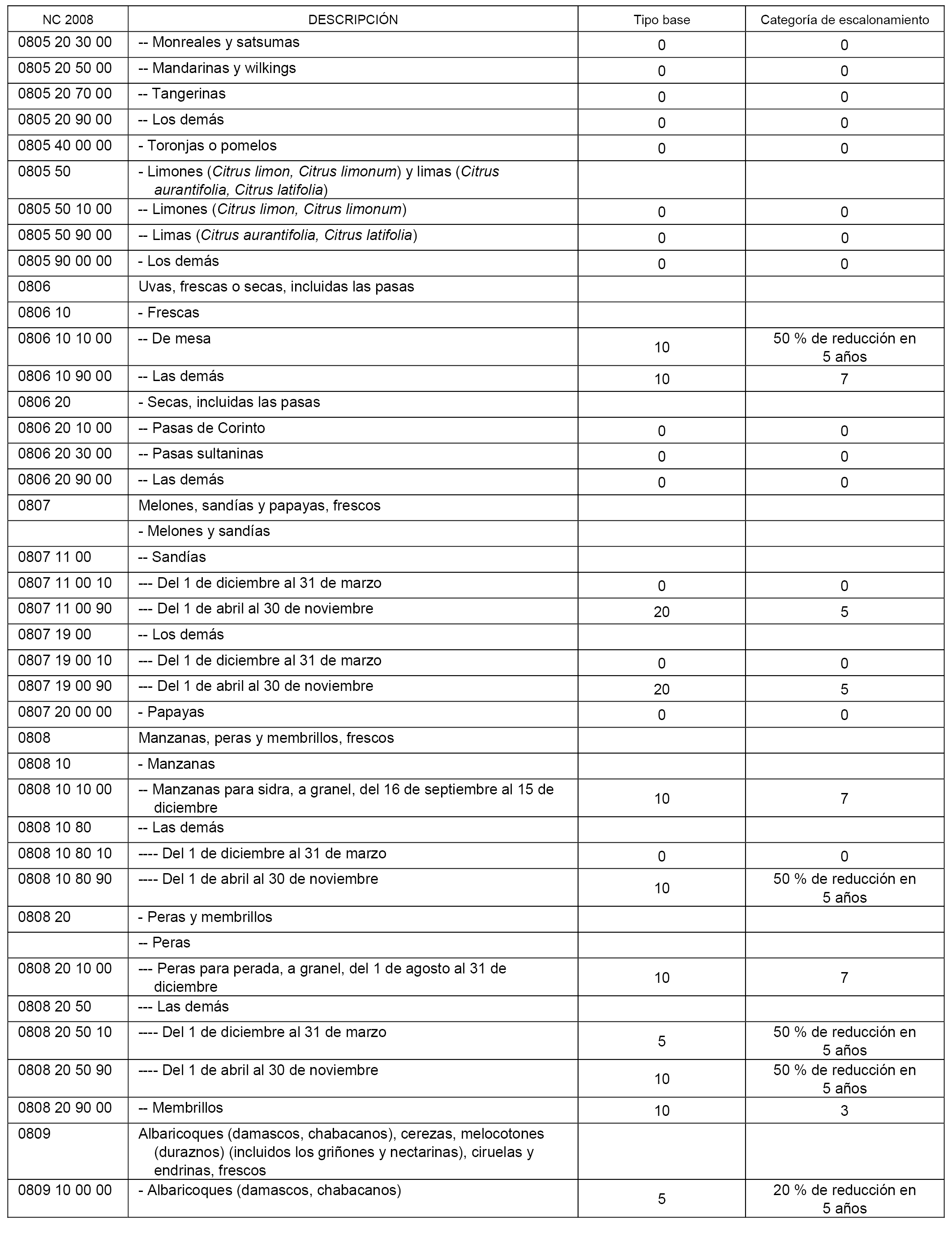 | NC 2008 | DESCRIPCIÓN | Tipo base | Categoría de escalonamiento |
|---|---|---|---|
| 0805 20 30 00 | -- Monreales y satsumas | 0 | 0 |
| 0805 20 50 00 | -- Mandarinas y wilkings | 0 | 0 |
| 0805 20 70 00 | -- Tangerinas | 0 | 0 |
| 0805 20 90 00 | -- Los demás | 0 | 0 |
| 0805 40 00 00 | - Toronjas o pomelos | 0 | 0 |
| 0805 50 | - Limones (Citrus limon, Citrus limonum) y limas (Citrus aurantifolia, Citrus latifolia) | | |
| 0805 50 10 00 | -- Limones (Citrus limon, Citrus limonum) | 0 | 0 |
| 0805 50 90 00 | -- Limas (Citrus aurantifolia, Citrus latifolia) | 0 | 0 |
| 0805 90 00 00 | - Los demás | 0 | 0 |
| 0806 | Uvas, frescas o secas, incluidas las pasas | | |
| 0806 10 | - Frescas | | |
| 0806 10 10 00 | -- De mesa | 10 | 50 % de reducción en 5 años |
| 0806 10 90 00 | -- Las demás | 10 | 7 |
| 0806 20 | - Secas, incluidas las pasas | | |
| 0806 20 10 00 | -- Pasas de Corinto | 0 | 0 |
| 0806 20 30 00 | -- Pasas sultaninas | 0 | 0 |
| 0806 20 90 00 | -- Las demás | 0 | 0 |
| 0807 | Melones, sandías y papayas, frescos | | |
| | - Melones y sandías | | |
| 0807 11 00 | -- Sandías | | |
| 0807 11 00 10 | --- Del 1 de diciembre al 31 de marzo | 0 | 0 |
| 0807 11 00 90 | --- Del 1 de abril al 30 de noviembre | 20 | 5 |
| 0807 19 00 | -- Los demás | | |
| 0807 19 00 10 | --- Del 1 de diciembre al 31 de marzo | 0 | 0 |
| 0807 19 00 90 | --- Del 1 de abril al 30 de noviembre | 20 | 5 |
| 0807 20 00 00 | - Papayas | 0 | 0 |
| 0808 | Manzanas, peras y membrillos, frescos | | |
| 0808 10 | - Manzanas | | |
| 0808 10 10 00 | -- Manzanas para sidra, a granel, del 16 de septiembre al 15 de diciembre | 10 | 7 |
| 0808 10 80 | -- Las demás | | |
| 0808 10 80 10 | ---- Del 1 de diciembre al 31 de marzo | 0 | 0 |
| 0808 10 80 90 | ---- Del 1 de abril al 30 de noviembre | 10 | 50 % de reducción en 5 años |
| 0808 20 | - Peras y membrillos | | |
| | -- Peras | | |
| 0808 20 10 00 | --- Peras para perada, a granel, del 1 de agosto al 31 de diciembre | 10 | 7 |
| 0808 20 50 | --- Las demás | | |
| 0808 20 50 10 | ---- Del 1 de diciembre al 31 de marzo | 5 | 50 % de reducción en 5 años |
| 0808 20 50 90 | ---- Del 1 de abril al 30 de noviembre | 10 | 50 % de reducción en 5 años |
| 0808 20 90 00 | -- Membrillos | 10 | 3 |
| 0809 | Albaricoques (damascos, chabacanos), cerezas, melocotones (duraznos) (incluidos los griñones y nectarinas), ciruelas y endrinas, frescos | | |
| 0809 10 00 00 | - Albaricoques (damascos, chabacanos) | 5 | 20 % de reducción en 5 años |